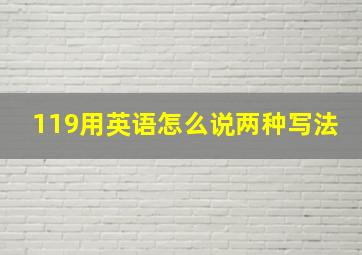 119用英语怎么说两种写法